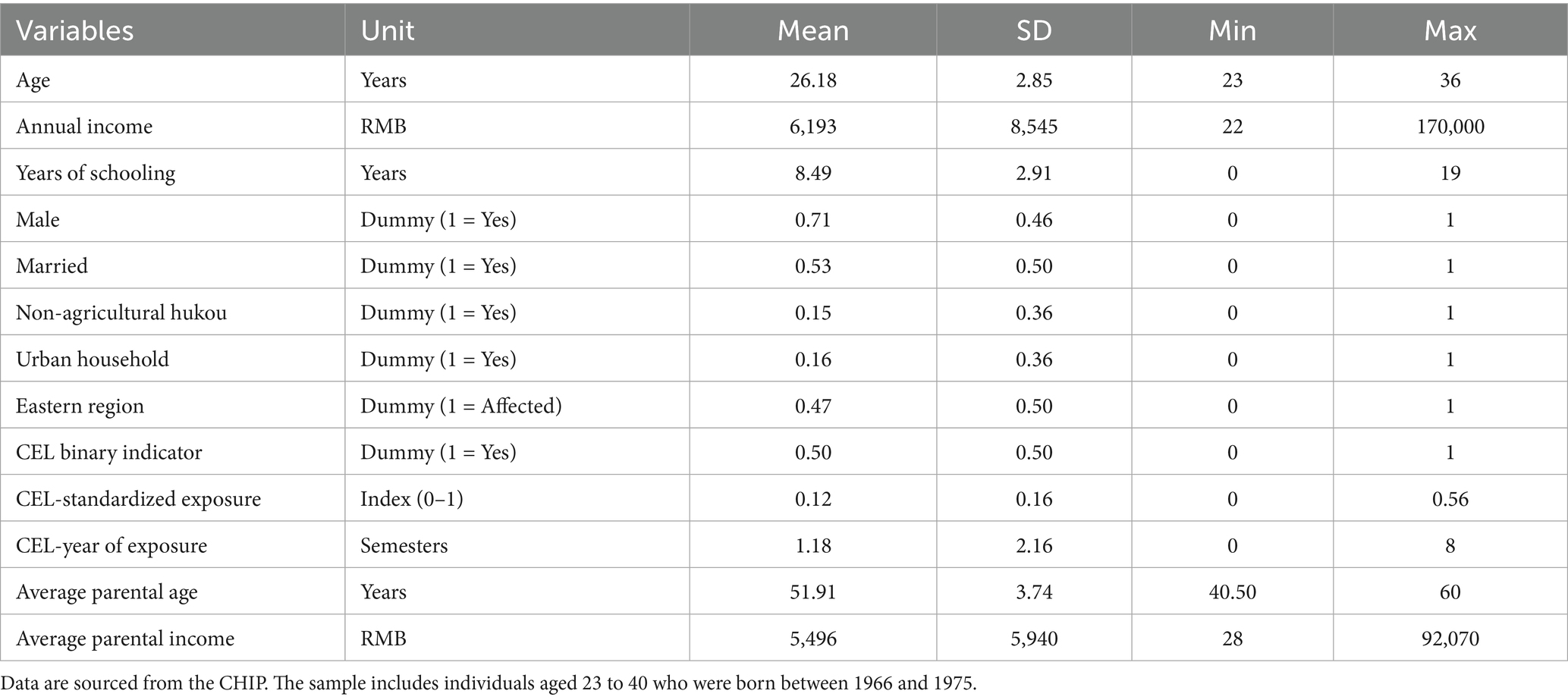 | Variables | Unit | Mean | SD | Min | Max |
|---|---|---|---|---|---|
| Age | Years | 26.18 | 2.85 | 23 | 36 |
| Annual income | RMB | 6,193 | 8,545 | 22 | 170,000 |
| Years of schooling | Years | 8.49 | 2.91 | 0 | 19 |
| Male | Dummy (1 = Yes) | 0.71 | 0.46 | 0 | 1 |
| Married | Dummy (1 = Yes) | 0.53 | 0.50 | 0 | 1 |
| Non-agricultural hukou | Dummy (1 = Yes) | 0.15 | 0.36 | 0 | 1 |
| Urban household | Dummy (1 = Yes) | 0.16 | 0.36 | 0 | 1 |
| Eastern region | Dummy (1 = Affected) | 0.47 | 0.50 | 0 | 1 |
| CEL binary indicator | Dummy (1 = Yes) | 0.50 | 0.50 | 0 | 1 |
| CEL-standardized exposure | Index (0–1) | 0.12 | 0.16 | 0 | 0.56 |
| CEL-year of exposure | Semesters | 1.18 | 2.16 | 0 | 8 |
| Average parental age | Years | 51.91 | 3.74 | 40.50 | 60 |
| Average parental income | RMB | 5,496 | 5,940 | 28 | 92,070 |

Data are sourced from the CHIP. The sample includes individuals aged 23 to 40 who were born between 1966 and 1975.